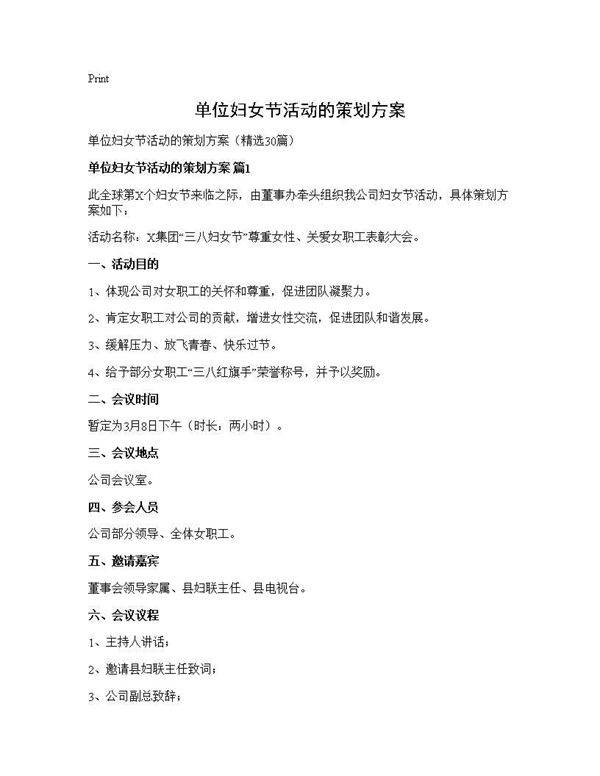 Print

单位妇女节活动的策划方案

单位妇女节活动的策划方案（精选30篇）

单位妇女节活动的策划方案 篇1

此全球第X个妇女节来临之际，由董事办牵头组织我公司妇女节活动，具体策划方案如下：

活动名称：X集团“三八妇女节”尊重女性、关爱女职工表彰大会。

一、活动目的

1、体现公司对女职工的关怀和尊重，促进团队凝聚力。

2、肯定女职工对公司的贡献，增进女性交流，促进团队和谐发展。

3、缓解压力、放飞青春、快乐过节。

4、给予部分女职工“三八红旗手”荣誉称号，并予以奖励。

二、会议时间

暂定为3月8日下午（时长：两小时）。

三、会议地点

公司会议室。

四、参会人员

公司部分领导、全体女职工。

五、邀请嘉宾

董事会领导家属、县妇联主任、县电视台。

六、会议议程

1、主持人讲话；

2、邀请县妇联主任致词；

3、公司副总致辞；